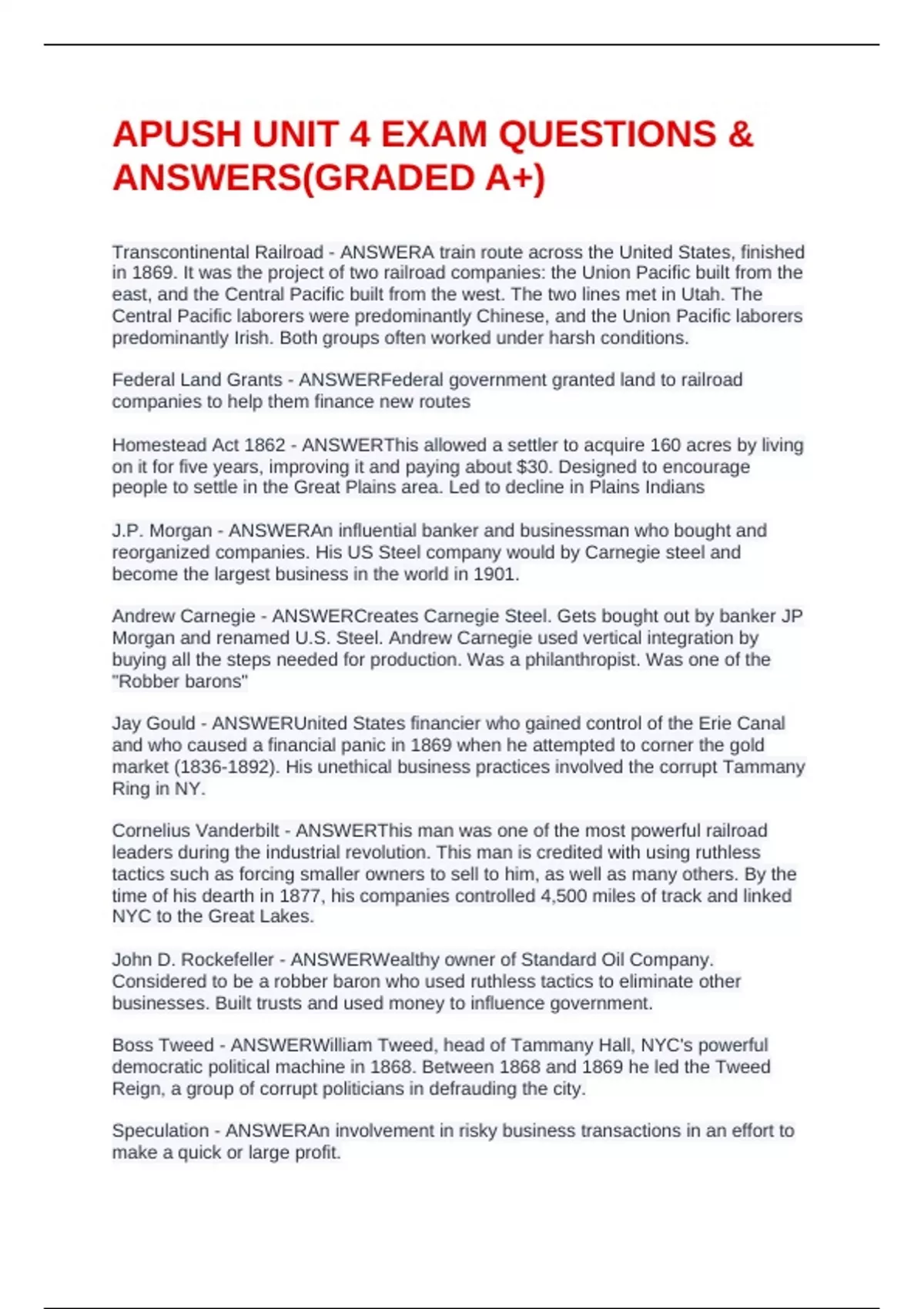 APUSH UNIT 4 EXAM QUESTIONS & ANSWERS(GRADED A+)

Transcontinental Railroad - ANSWERA train route across the United States, finished in 1869. It was the project of two railroad companies: the Union Pacific built from the east, and the Central Pacific built from the west. The two lines met in Utah. The Central Pacific laborers were predominantly Chinese, and the Union Pacific laborers predominantly Irish. Both groups often worked under harsh conditions.

Federal Land Grants - ANSWERFederal government granted land to railroad companies to help them finance new routes

Homestead Act 1862 - ANSWERThis allowed a settler to acquire 160 acres by living on it for five years, improving it and paying about $30. Designed to encourage people to settle in the Great Plains area. Led to decline in Plains Indians

J.P. Morgan - ANSWERAn influential banker and businessman who bought and reorganized companies. His US Steel company would by Carnegie steel and become the largest business in the world in 1901.

Andrew Carnegie - ANSWERCreates Carnegie Steel. Gets bought out by banker JP Morgan and renamed U.S. Steel. Andrew Carnegie used vertical integration by buying all the steps needed for production. Was a philanthropist. Was one of the "Robber barons"

Jay Gould - ANSWERUnited States financier who gained control of the Erie Canal and who caused a financial panic in 1869 when he attempted to corner the gold market (1836-1892). His unethical business practices involved the corrupt Tammany Ring in NY.

Cornelius Vanderbilt - ANSWERThis man was one of the most powerful railroad leaders during the industrial revolution. This man is credited with using ruthless tactics such as forcing smaller owners to sell to him, as well as many others. By the time of his dearth in 1877, his companies controlled 4,500 miles of track and linked NYC to the Great Lakes.

John D. Rockefeller - ANSWERWealthy owner of Standard Oil Company. Considered to be a robber baron who used ruthless tactics to eliminate other businesses. Built trusts and used money to influence government.

Boss Tweed - ANSWERWilliam Tweed, head of Tammany Hall, NYC's powerful democratic political machine in 1868. Between 1868 and 1869 he led the Tweed Reign, a group of corrupt politicians in defrauding the city.

Speculation - ANSWERAn involvement in risky business transactions in an effort to make a quick or large profit.